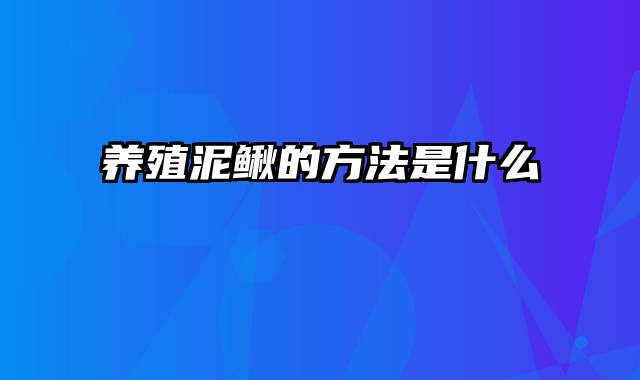 养殖泥鳅的方法是什么